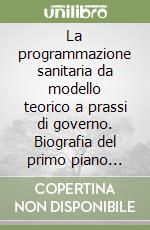 unilibro

La programmazione sanitaria da modello teorico a prassi di governo. Biografia del primo piano…

COPERTINA NON DISPONIBILE